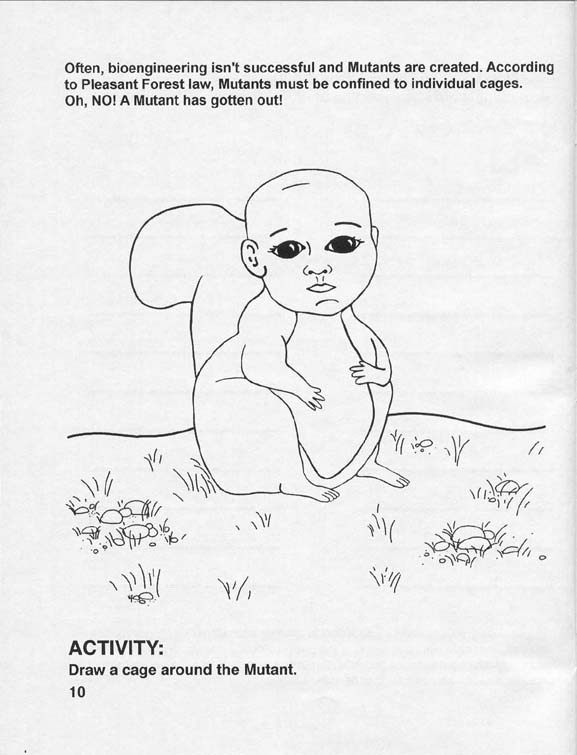 Often, bioengineering isn't successful and Mutants are created. According to Pleasant Forest law, Mutants must be confined to individual cages. Oh, NO! A Mutant has gotten out!

ACTIVITY:
Draw a cage around the Mutant.

10